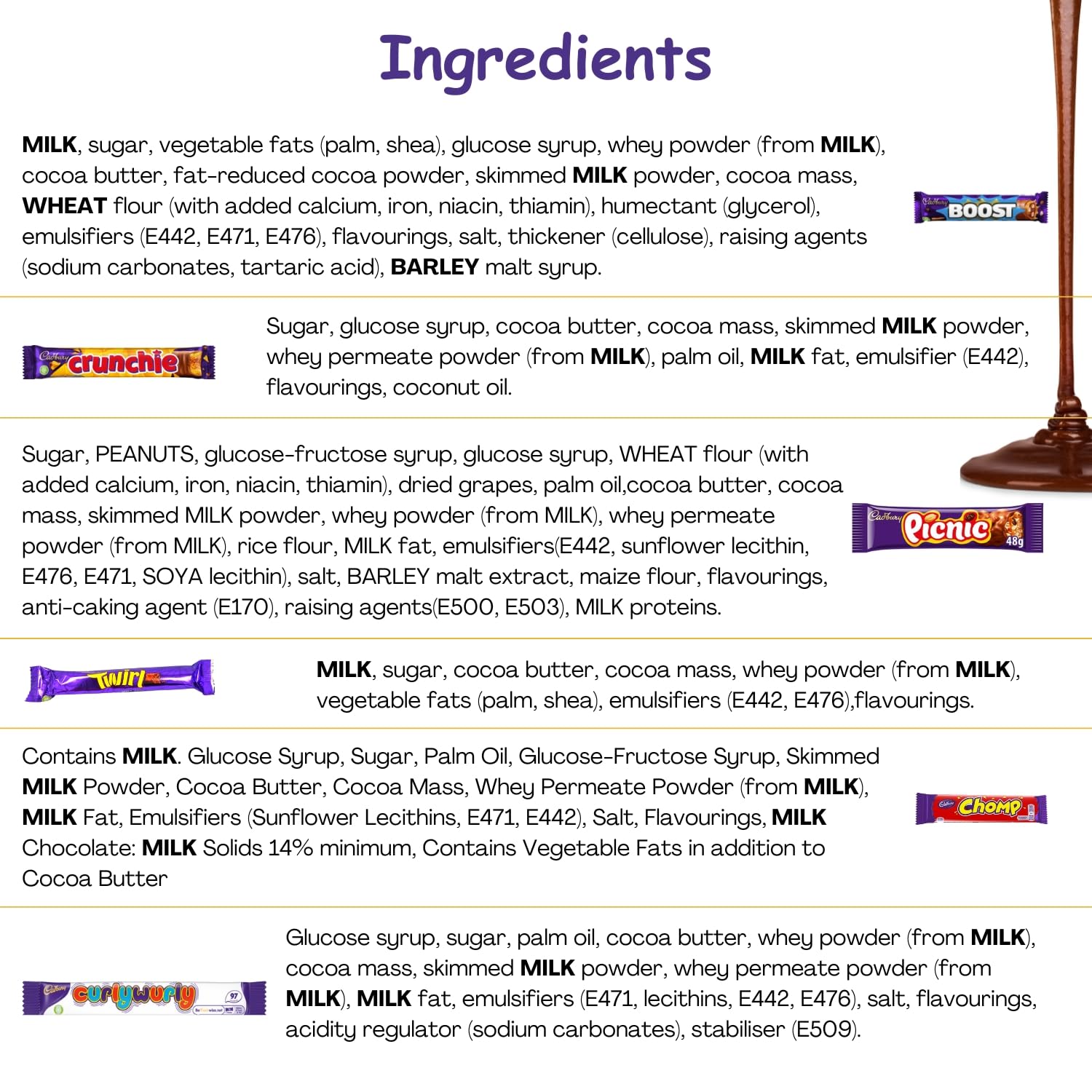 Ingredients

MILK, sugar, vegetable fats (palm, shea), glucose syrup, whey powder (from MILK), cocoa butter, fat-reduced cocoa powder, skimmed MILK powder, cocoa mass, WHEAT flour (with added calcium, iron, niacin, thiamin), humectant (glycerol), emulsifiers (E442, E471, E476), flavourings, salt, thickener (cellulose), raising agents (sodium carbonates, tartaric acid), BARLEY malt syrup.

Cadbury BOOST

Cadbury crunchie

Sugar, glucose syrup, cocoa butter, cocoa mass, skimmed MILK powder, whey permeate powder (from MILK), palm oil, MILK fat, emulsifier (E442), flavourings, coconut oil.

Sugar, PEANUTS, glucose-fructose syrup, glucose syrup, WHEAT flour (with added calcium, iron, niacin, thiamin), dried grapes, palm oil,cocoa butter, cocoa mass, skimmed MILK powder, whey powder (from MILK), whey permeate powder (from MILK), rice flour, MILK fat, emulsifiers(E442, sunflower lecithin, E476, E471, SOYA lecithin), salt, BARLEY malt extract, maize flour, flavourings, anti-caking agent (E170), raising agents(E500, E503), MILK proteins.

Cadbury Picnic 48g

Twirl

MILK, sugar, cocoa butter, cocoa mass, whey powder (from MILK), vegetable fats (palm, shea), emulsifiers (E442, E476),flavourings.

Contains MILK. Glucose Syrup, Sugar, Palm Oil, Glucose-Fructose Syrup, Skimmed MILK Powder, Cocoa Butter, Cocoa Mass, Whey Permeate Powder (from MILK), MILK Fat, Emulsifiers (Sunflower Lecithins, E471, E442), Salt, Flavourings, MILK Chocolate: MILK Solids 14% minimum, Contains Vegetable Fats in addition to Cocoa Butter

Cadbury Chomp

Cadbury curlywurly 97

Glucose syrup, sugar, palm oil, cocoa butter, whey powder (from MILK), cocoa mass, skimmed MILK powder, whey permeate powder (from MILK), MILK fat, emulsifiers (E471, lecithins, E442, E476), salt, flavourings, acidity regulator (sodium carbonates), stabiliser (E509).